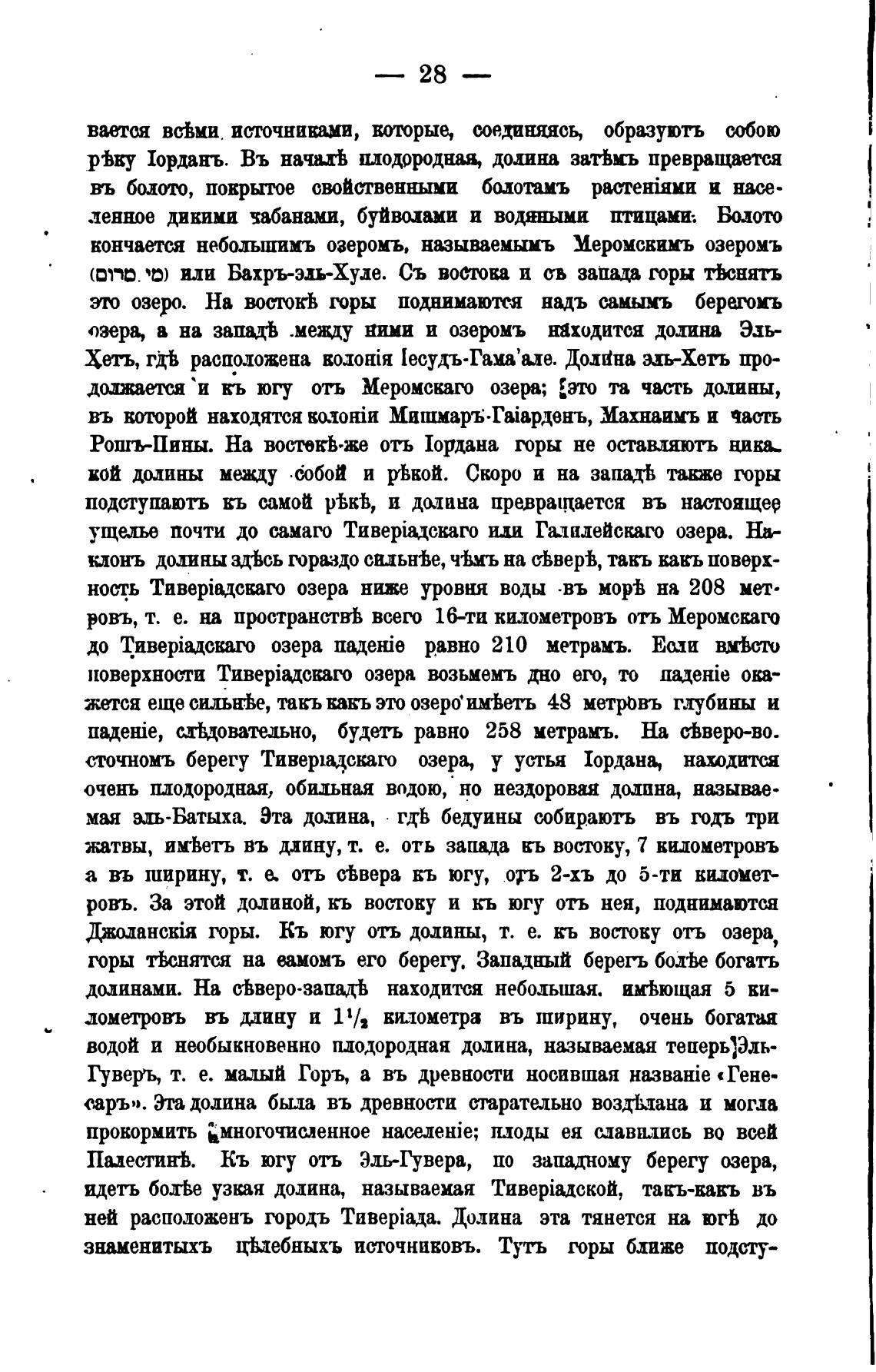 — 28 —

вается всѣми источниками, которые, соединяясь, образуютъ собою рѣку Іорданъ. Въ началѣ плодородная, долина затѣмъ превращается въ болото, покрытое свойственными болотамъ растеніями и населенное дикими кабанами, буйволами и водяными птицами. Болото кончается небольшимъ озеромъ, называемымъ Меромскимъ озеромъ (מי מרום) или Бахръ-эль-Хуле. Съ востока и съ запада горы тѣснятъ это озеро. На востокѣ горы поднимаются надъ самымъ берегомъ озера, а на западѣ между ними и озеромъ находится долина Эль-Хетъ, гдѣ расположена колонія Іесудъ-Гама'але. Долина эль-Хетъ продолжается и къ югу отъ Меромскаго озера; это та часть долины, въ которой находятся колоніи Мишмаръ-Гаіарденъ, Махнаимъ и часть Рошъ-Пины. На востокѣ-же отъ Іордана горы не оставляютъ никакой долины между собой и рѣкой. Скоро и на западѣ также горы подступаютъ къ самой рѣкѣ, и долина превращается въ настоящее ущелье почти до самаго Тиверіадскаго или Галилейскаго озера. Наклонъ долины здѣсь гораздо сильнѣе, чѣмъ на сѣверѣ, такъ какъ поверхность Тиверіадскаго озера ниже уровня воды въ морѣ на 208 метровъ, т. е. на пространствѣ всего 16-ти километровъ отъ Меромскаго до Тиверіадскаго озера паденіе равно 210 метрамъ. Если вмѣсто поверхности Тиверіадскаго озера возьмемъ дно его, то паденіе окажется еще сильнѣе, такъ какъ это озеро имѣетъ 48 метровъ глубины и паденіе, слѣдовательно, будетъ равно 258 метрамъ. На сѣверо-восточномъ берегу Тиверіадскаго озера, у устья Іордана, находится очень плодородная, обильная водою, но нездоровая долина, называемая эль-Батыха. Эта долина, гдѣ бедуины собираютъ въ годъ три жатвы, имѣетъ въ длину, т. е. отъ запада къ востоку, 7 километровъ а въ ширину, т. е. отъ сѣвера къ югу, отъ 2-хъ до 5-ти километровъ. За этой долиной, къ востоку и къ югу отъ нея, поднимаются Джоланскія горы. Къ югу отъ долины, т. е. къ востоку отъ озера, горы тѣснятся на самомъ его берегу. Западный берегъ болѣе богатъ долинами. На сѣверо-западѣ находится небольшая, имѣющая 5 километровъ въ длину и $1\frac{1}{2}$ километра въ ширину, очень богатая водой и необыкновенно плодородная долина, называемая теперь Эль-Гуверъ, т. е. малый Горъ, а въ древности носившая названіе «Генесаръ». Эта долина была въ древности старательно воздѣлана и могла прокормить многочисленное населеніе; плоды ея славились во всей Палестинѣ. Къ югу отъ Эль-Гувера, по западному берегу озера, идетъ болѣе узкая долина, называемая Тиверіадской, такъ-какъ въ ней расположенъ городъ Тиверіада. Долина эта тянется на югѣ до знаменитыхъ цѣлебныхъ источниковъ. Тутъ горы ближе подсту-